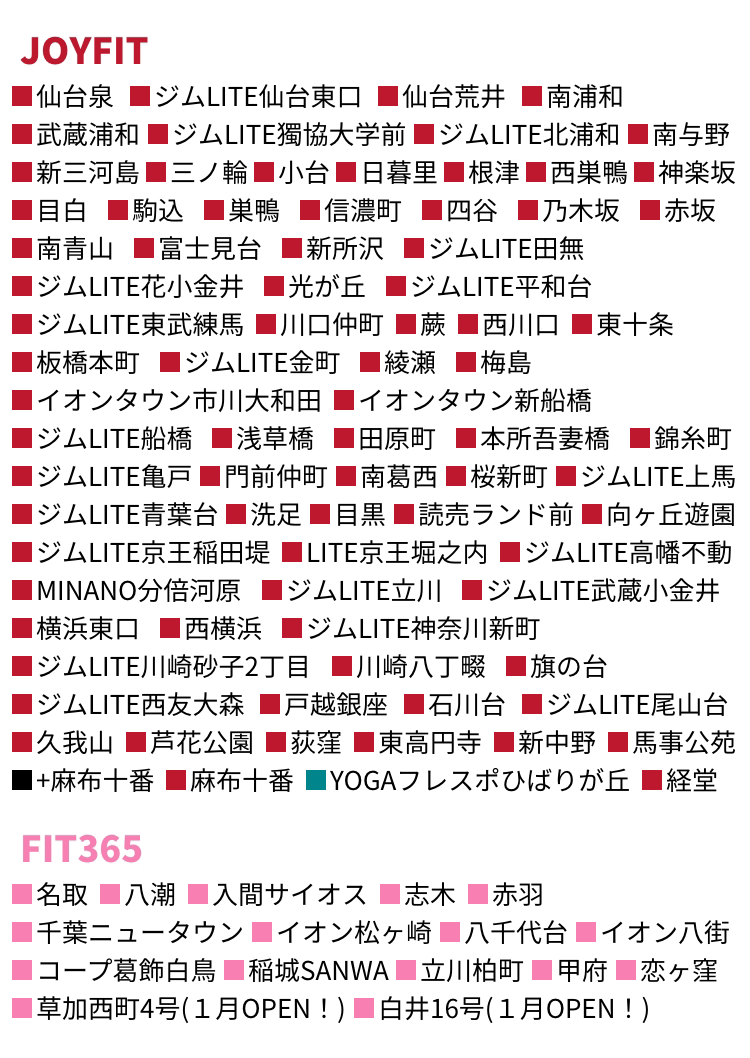 JOYFIT

■仙台泉 ■ジムLITE仙台東口 ■仙台荒井 ■南浦和
■武蔵浦和 ■ジムLITE獨協大学前 ■ジムLITE北浦和 ■南与野
■新三河島 ■三ノ輪 ■小台 ■日暮里 ■根津 ■西巣鴨 ■神楽坂
■目白 ■駒込 ■巣鴨 ■信濃町 ■四谷 ■乃木坂 ■赤坂
■南青山 ■富士見台 ■新所沢 ■ジムLITE田無
■ジムLITE花小金井 ■光が丘 ■ジムLITE平和台
■ジムLITE東武練馬 ■川口仲町 ■蕨 ■西川口 ■東十条
■板橋本町 ■ジムLITE金町 ■綾瀬 ■梅島
■イオンタウン市川大和田 ■イオンタウン新船橋
■ジムLITE船橋 ■浅草橋 ■田原町 ■本所吾妻橋 ■錦糸町
■ジムLITE亀戸 ■門前仲町 ■南葛西 ■桜新町 ■ジムLITE上馬
■ジムLITE青葉台 ■洗足 ■目黒 ■読売ランド前 ■向ヶ丘遊園
■ジムLITE京王稲田堤 ■LITE京王堀之内 ■ジムLITE高幡不動
■MINANO分倍河原 ■ジムLITE立川 ■ジムLITE武蔵小金井
■横浜東口 ■西横浜 ■ジムLITE神奈川新町
■ジムLITE川崎砂子2丁目 ■川崎八丁畷 ■旗の台
■ジムLITE西友大森 ■戸越銀座 ■石川台 ■ジムLITE尾山台
■久我山 ■芦花公園 ■荻窪 ■東高円寺 ■新中野 ■馬事公苑
■+麻布十番 ■麻布十番 ■YOGAフレスポひばりが丘 ■経堂

FIT365

■名取 ■八潮 ■入間サイオス ■志木 ■赤羽
■千葉ニュータウン ■イオン松ヶ崎 ■八千代台 ■イオン八街
■コープ葛飾白鳥 ■稲城SANWA ■立川柏町 ■甲府 ■恋ヶ窪
■草加西町4号(１月OPEN！) ■白井16号(１月OPEN！)